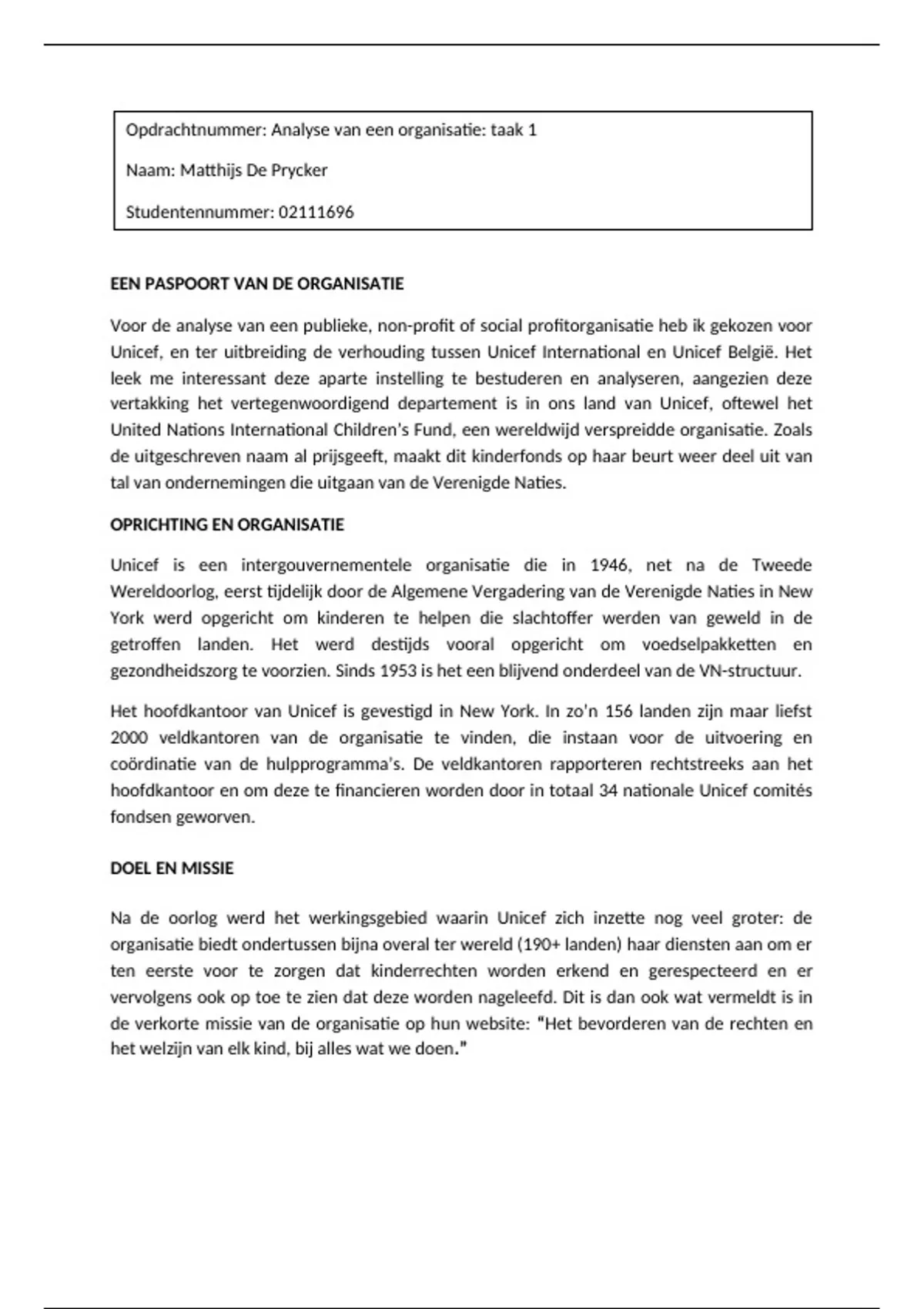 Opdrachtnummer: Analyse van een organisatie: taak 1

Naam: Matthijs De Prycker

Studentennummer: 02111696

EEN PASPOORT VAN DE ORGANISATIE

Voor de analyse van een publieke, non-profit of social profitorganisatie heb ik gekozen voor Unicef, en ter uitbreiding de verhouding tussen Unicef International en Unicef België. Het leek me interessant deze aparte instelling te bestuderen en analyseren, aangezien deze vertakking het vertegenwoordigend departement is in ons land van Unicef, oftewel het United Nations International Children's Fund, een wereldwijd verspreidde organisatie. Zoals de uitgeschreven naam al prijsgeeft, maakt dit kinderfonds op haar beurt weer deel uit van tal van ondernemingen die uitgaan van de Verenigde Naties.

OPRICHTING EN ORGANISATIE

Unicef is een intergouvernementele organisatie die in 1946, net na de Tweede Wereldoorlog, eerst tijdelijk door de Algemene Vergadering van de Verenigde Naties in New York werd opgericht om kinderen te helpen die slachtoffer werden van geweld in de getroffen landen. Het werd destijds vooral opgericht om voedselpakketten en gezondheidszorg te voorzien. Sinds 1953 is het een blijvend onderdeel van de VN-structuur.

Het hoofdkantoor van Unicef is gevestigd in New York. In zo'n 156 landen zijn maar liefst 2000 veldkantoren van de organisatie te vinden, die instaan voor de uitvoering en coördinatie van de hulpprogramma's. De veldkantoren rapporteren rechtstreeks aan het hoofdkantoor en om deze te financieren worden door in totaal 34 nationale Unicef comités fondsen geworven.

DOEL EN MISSIE

Na de oorlog werd het werkingsgebied waarin Unicef zich inzette nog veel groter: de organisatie biedt ondertussen bijna overal ter wereld (190+ landen) haar diensten aan om er ten eerste voor te zorgen dat kinderrechten worden erkend en gerespecteerd en er vervolgens ook op toe te zien dat deze worden nageleefd. Dit is dan ook wat vermeldt is in de verkorte missie van de organisatie op hun website: "Het bevorderen van de rechten en het welzijn van elk kind, bij alles wat we doen."